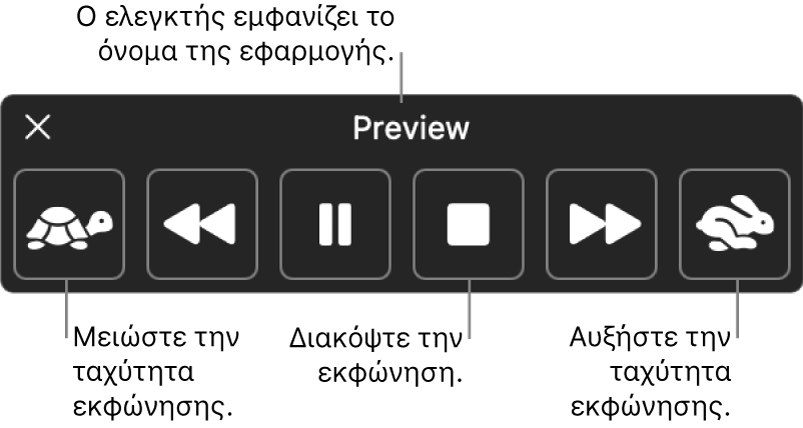 Ο ελεγκτής εμφανίζει το όνομα της εφαρμογής.

Preview

Μειώστε την ταχύτητα εκφώνησης.

Διακόψτε την εκφώνηση.

Αυξήστε την ταχύτητα εκφώνησης.